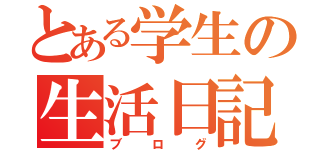 とある学生の
生活日記
ブログ